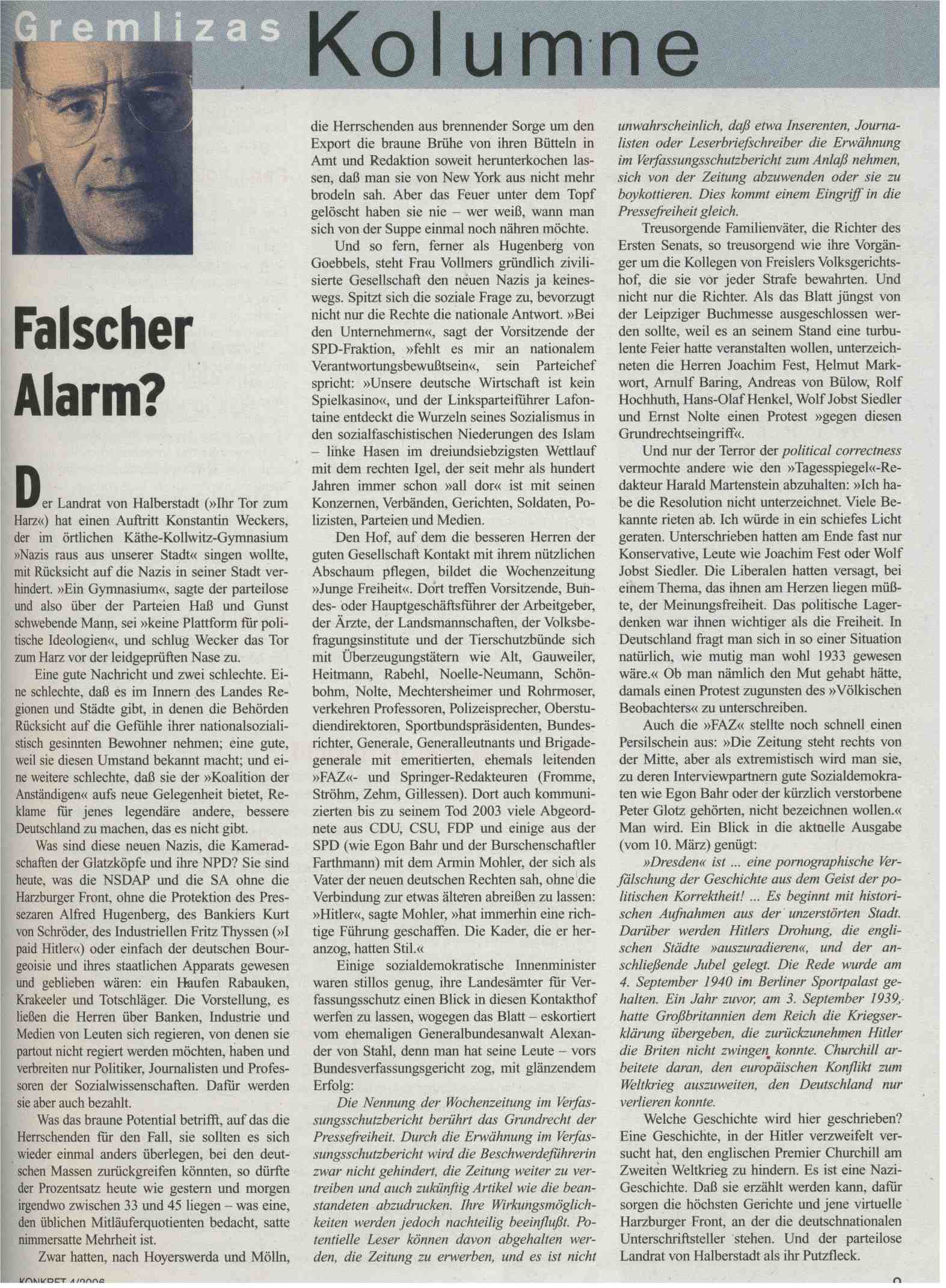 Gremlizas Kolumne

Falscher Alarm?

Der Landrat von Halberstadt (»Ihr Tor zum Harz«) hat einen Auftritt Konstantin Weckers, der im örtlichen Käthe-Kollwitz-Gymnasium »Nazis raus aus unserer Stadt« singen wollte, mit Rücksicht auf die Nazis in seiner Stadt verhindert. »Ein Gymnasium«, sagte der parteilose und also über der Parteien Haß und Gunst schwebende Mann, sei »keine Plattform für politische Ideologien«, und schlug Wecker das Tor zum Harz vor der leidgeprüften Nase zu.

Eine gute Nachricht und zwei schlechte. Eine schlechte, daß es im Innern des Landes Regionen und Städte gibt, in denen die Behörden Rücksicht auf die Gefühle ihrer nationalsozialistisch gesinnten Bewohner nehmen; eine gute, weil sie diesen Umstand bekannt macht; und eine weitere schlechte, daß sie der »Koalition der Anständigen« aufs neue Gelegenheit bietet, Reklame für jenes legendäre andere, bessere Deutschland zu machen, das es nicht gibt.

Was sind diese neuen Nazis, die Kameradschaften der Glatzköpfe und ihre NPD? Sie sind heute, was die NSDAP und die SA ohne die Harzburger Front, ohne die Protektion des Pressezaren Alfred Hugenberg, des Bankiers Kurt von Schröder, des Industriellen Fritz Thyssen (»I paid Hitler«) oder einfach der deutschen Bourgeoisie und ihres staatlichen Apparats gewesen und geblieben wären: ein Haufen Rabauken, Krakeeler und Totschläger. Die Vorstellung, es ließen die Herren über Banken, Industrie und Medien von Leuten sich regieren, von denen sie partout nicht regiert werden möchten, haben und verbreiten nur Politiker, Journalisten und Professoren der Sozialwissenschaften. Dafür werden sie aber auch bezahlt.

Was das braune Potential betrifft, auf das die Herrschenden für den Fall, sie sollten es sich wieder einmal anders überlegen, bei den deutschen Massen zurückgreifen könnten, so dürfte der Prozentsatz heute wie gestern und morgen irgendwo zwischen 33 und 45 liegen – was eine, den üblichen Mitläuferquotienten bedacht, satte nimmersatte Mehrheit ist.

Zwar hatten, nach Hoyerswerda und Mölln, die Herrschenden aus brennender Sorge um den Export die braune Brühe von ihren Bütteln in Amt und Redaktion soweit herunterkochen lassen, daß man sie von New York aus nicht mehr brodeln sah. Aber das Feuer unter dem Topf gelöscht haben sie nie – wer weiß, wann man sich von der Suppe einmal noch nähren möchte.

Und so fern, ferner als Hugenberg von Goebbels, steht Frau Vollmers gründlich zivilisierte Gesellschaft den neuen Nazis ja keineswegs. Spitzt sich die soziale Frage zu, bevorzugt nicht nur die Rechte die nationale Antwort. »Bei den Unternehmern«, sagt der Vorsitzende der SPD-Fraktion, »fehlt es mir an nationalem Verantwortungsbewußtsein«, sein Parteichef spricht: »Unsere deutsche Wirtschaft ist kein Spielkasino«, und der Linksparteiführer Lafontaine entdeckt die Wurzeln seines Sozialismus in den sozialfaschistischen Niederungen des Islam – linke Hasen im dreiundsiebzigsten Wettlauf mit dem rechten Igel, der seit mehr als hundert Jahren immer schon »all dor« ist mit seinen Konzernen, Verbänden, Gerichten, Soldaten, Polizisten, Parteien und Medien.

Den Hof, auf dem die besseren Herren der guten Gesellschaft Kontakt mit ihrem nützlichen Abschaum pflegen, bildet die Wochenzeitung »Junge Freiheit«. Dort treffen Vorsitzende, Bundes- oder Hauptgeschäftsführer der Arbeitgeber, der Ärzte, der Landsmannschaften, der Volksbefragungsinstitute und der Tierschutzbünde sich mit Überzeugungstätern wie Alt, Gauweiler, Heitmann, Rabehl, Noelle-Neumann, Schönbohm, Nolte, Mechtersheimer und Rohrmoser, verkehren Professoren, Polizeisprecher, Oberstudiendirektoren, Sportbundspräsidenten, Bundesrichter, Generale, Generalleutnants und Brigadegenerale mit emeritierten, ehemals leitenden »FAZ«- und Springer-Redakteuren (Fromme, Ströhm, Zehm, Gillessen). Dort auch kommunizierten bis zu seinem Tod 2003 viele Abgeordnete aus CDU, CSU, FDP und einige aus der SPD (wie Egon Bahr und der Burschenschaftler Farthmann) mit dem Armin Mohler, der sich als Vater der neuen deutschen Rechten sah, ohne die Verbindung zur etwas älteren abreißen zu lassen: »Hitler«, sagte Mohler, »hat immerhin eine richtige Führung geschaffen. Die Kader, die er heranzog, hatten Stil.«

Einige sozialdemokratische Innenminister waren stillos genug, ihre Landesämter für Verfassungsschutz einen Blick in diesen Kontakthof werfen zu lassen, wogegen das Blatt – eskortiert vom ehemaligen Generalbundesanwalt Alexander von Stahl, denn man hat seine Leute – vors Bundesverfassungsgericht zog, mit glänzendem Erfolg:

Die Nennung der Wochenzeitung im Verfassungsschutzbericht berührt das Grundrecht der Pressefreiheit. Durch die Erwähnung im Verfassungsschutzbericht wird die Beschwerdeführerin zwar nicht gehindert, die Zeitung weiter zu vertreiben und auch zukünftig Artikel wie die beanstandeten abzudrucken. Ihre Wirkungsmöglichkeiten werden jedoch nachteilig beeinflußt. Potentielle Leser können davon abgehalten werden, die Zeitung zu erwerben, und es ist nicht unwahrscheinlich, daß etwa Inserenten, Journalisten oder Leserbriefschreiber die Erwähnung im Verfassungsschutzbericht zum Anlaß nehmen, sich von der Zeitung abzuwenden oder sie zu boykottieren. Dies kommt einem Eingriff in die Pressefreiheit gleich.

Treusorgende Familienväter, die Richter des Ersten Senats, so treusorgend wie ihre Vorgänger um die Kollegen von Freislers Volksgerichtshof, die sie vor jeder Strafe bewahrten. Und nicht nur die Richter. Als das Blatt jüngst von der Leipziger Buchmesse ausgeschlossen werden sollte, weil es an seinem Stand eine turbulente Feier hatte veranstalten wollen, unterzeichneten die Herren Joachim Fest, Helmut Markwort, Arnulf Baring, Andreas von Bülow, Rolf Hochhuth, Hans-Olaf Henkel, Wolf Jobst Siedler und Ernst Nolte einen Protest »gegen diesen Grundrechtseingriff«.

Und nur der Terror der political correctness vermochte andere wie den »Tagesspiegel«-Redakteur Harald Martenstein abzuhalten: »Ich habe die Resolution nicht unterzeichnet. Viele Bekannte rieten ab. Ich würde in ein schiefes Licht geraten. Unterschrieben hatten am Ende fast nur Konservative, Leute wie Joachim Fest oder Wolf Jobst Siedler. Die Liberalen hatten versagt, bei einem Thema, das ihnen am Herzen liegen müßte, der Meinungsfreiheit. Das politische Lagerdenken war ihnen wichtiger als die Freiheit. In Deutschland fragt man sich in so einer Situation natürlich, wie mutig man wohl 1933 gewesen wäre.« Ob man nämlich den Mut gehabt hätte, damals einen Protest zugunsten des »Völkischen Beobachters« zu unterschreiben.

Auch die »FAZ« stellte noch schnell einen Persilschein aus: »Die Zeitung steht rechts von der Mitte, aber als extremistisch wird man sie, zu deren Interviewpartnern gute Sozialdemokraten wie Egon Bahr oder der kürzlich verstorbene Peter Glotz gehörten, nicht bezeichnen wollen.« Man wird. Ein Blick in die aktuelle Ausgabe (vom 10. März) genügt:

»Dresden« ist ... eine pornographische Verfälschung der Geschichte aus dem Geist der politischen Korrektheit! ... Es beginnt mit historischen Aufnahmen aus der unzerstörten Stadt. Darüber werden Hitlers Drohung, die englischen Städte »auszuradieren«, und der anschließende Jubel gelegt. Die Rede wurde am 4. September 1940 im Berliner Sportpalast gehalten. Ein Jahr zuvor, am 3. September 1939, hatte Großbritannien dem Reich die Kriegserklärung übergeben, die zurückzunehmen Hitler die Briten nicht zwingen konnte. Churchill arbeitete daran, den europäischen Konflikt zum Weltkrieg auszuweiten, den Deutschland nur verlieren konnte.

Welche Geschichte wird hier geschrieben? Eine Geschichte, in der Hitler verzweifelt versucht hat, den englischen Premier Churchill am Zweiten Weltkrieg zu hindern. Es ist eine Nazi-Geschichte. Daß sie erzählt werden kann, dafür sorgen die höchsten Gerichte und jene virtuelle Harzburger Front, an der die deutschnationalen Unterschriftsteller stehen. Und der parteilose Landrat von Halberstadt als ihr Putzfleck.

KONKRET 4/2006

9